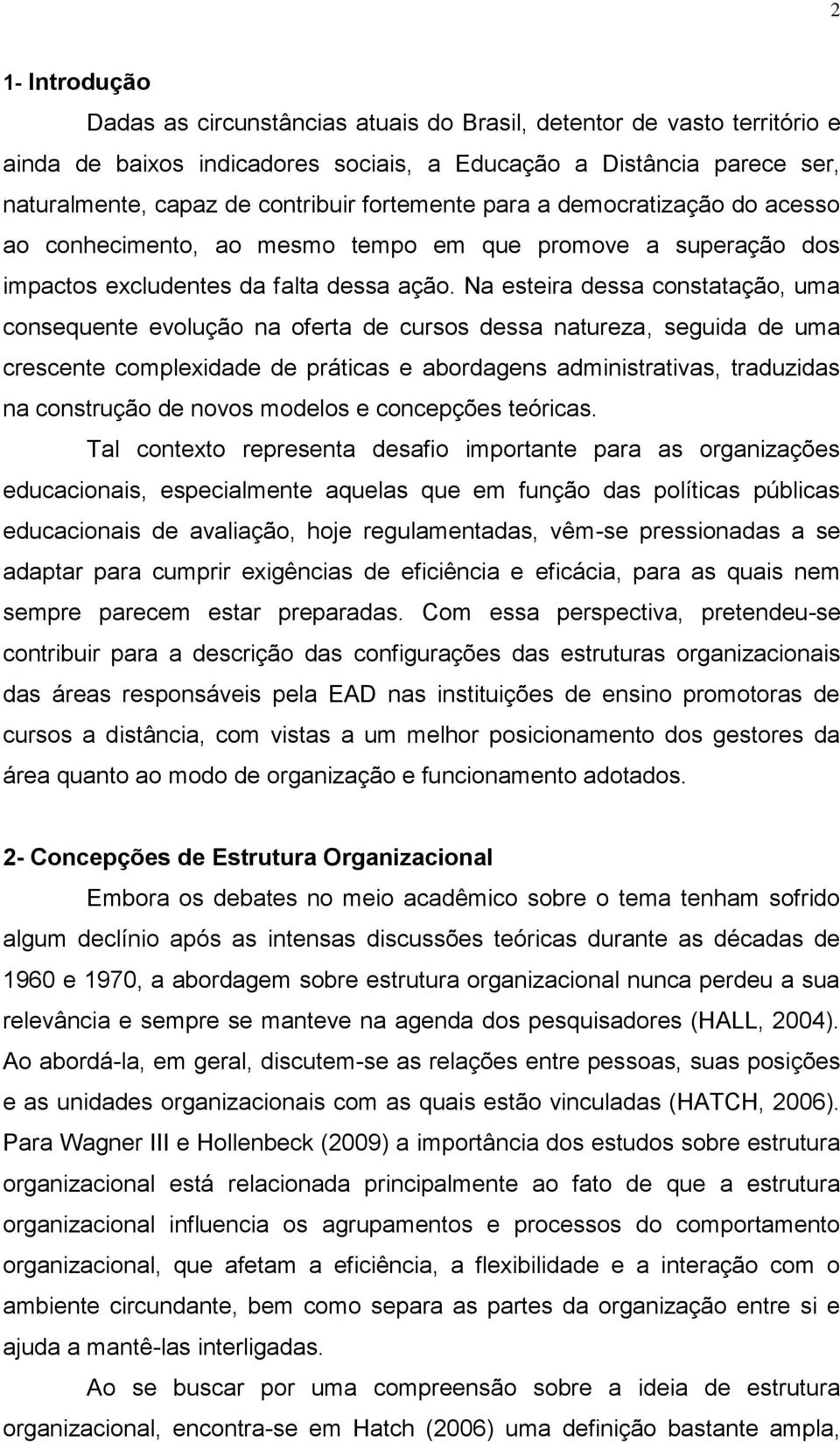 2

1- Introdução

Dadas as circunstâncias atuais do Brasil, detentor de vasto território e ainda de baixos indicadores sociais, a Educação a Distância parece ser, naturalmente, capaz de contribuir fortemente para a democratização do acesso ao conhecimento, ao mesmo tempo em que promove a superação dos impactos excludentes da falta dessa ação. Na esteira dessa constatação, uma consequente evolução na oferta de cursos dessa natureza, seguida de uma crescente complexidade de práticas e abordagens administrativas, traduzidas na construção de novos modelos e concepções teóricas.

Tal contexto representa desafio importante para as organizações educacionais, especialmente aquelas que em função das políticas públicas educacionais de avaliação, hoje regulamentadas, vêm-se pressionadas a se adaptar para cumprir exigências de eficiência e eficácia, para as quais nem sempre parecem estar preparadas. Com essa perspectiva, pretendeu-se contribuir para a descrição das configurações das estruturas organizacionais das áreas responsáveis pela EAD nas instituições de ensino promotoras de cursos a distância, com vistas a um melhor posicionamento dos gestores da área quanto ao modo de organização e funcionamento adotados.

2- Concepções de Estrutura Organizacional

Embora os debates no meio acadêmico sobre o tema tenham sofrido algum declínio após as intensas discussões teóricas durante as décadas de 1960 e 1970, a abordagem sobre estrutura organizacional nunca perdeu a sua relevância e sempre se manteve na agenda dos pesquisadores (HALL, 2004). Ao abordá-la, em geral, discutem-se as relações entre pessoas, suas posições e as unidades organizacionais com as quais estão vinculadas (HATCH, 2006). Para Wagner III e Hollenbeck (2009) a importância dos estudos sobre estrutura organizacional está relacionada principalmente ao fato de que a estrutura organizacional influencia os agrupamentos e processos do comportamento organizacional, que afetam a eficiência, a flexibilidade e a interação com o ambiente circundante, bem como separa as partes da organização entre si e ajuda a mantê-las interligadas.

Ao se buscar por uma compreensão sobre a ideia de estrutura organizacional, encontra-se em Hatch (2006) uma definição bastante ampla,